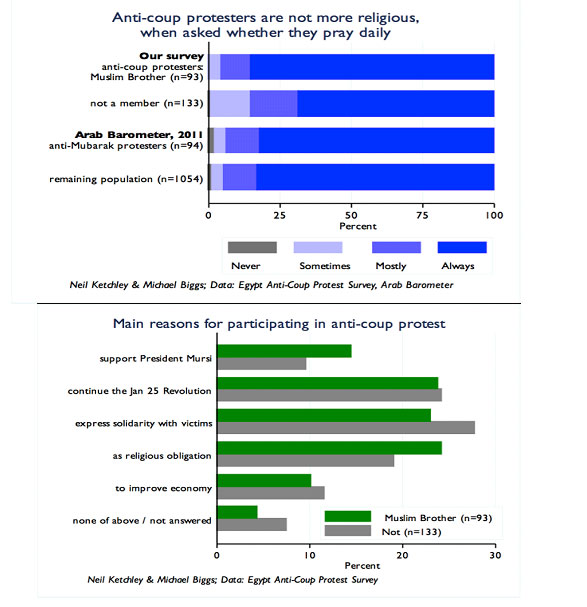 Anti-coup protesters are not more religious, when asked whether they pray daily

Our survey
anti-coup protesters:
Muslim Brother (n=93)

not a member (n=133)

Arab Barometer, 2011
anti-Mubarak protesters (n=94)

remaining population (n=1054)

0 25 50 75 100
Percent

Never Sometimes Mostly Always

Neil Ketchley & Michael Biggs; Data: Egypt Anti-Coup Protest Survey, Arab Barometer

Main reasons for participating in anti-coup protest

support President Mursi

continue the Jan 25 Revolution

express solidarity with victims

as religious obligation

to improve economy

none of above / not answered

Muslim Brother (n=93)
Not (n=133)

0 10 20 30
Percent

Neil Ketchley & Michael Biggs; Data: Egypt Anti-Coup Protest Survey